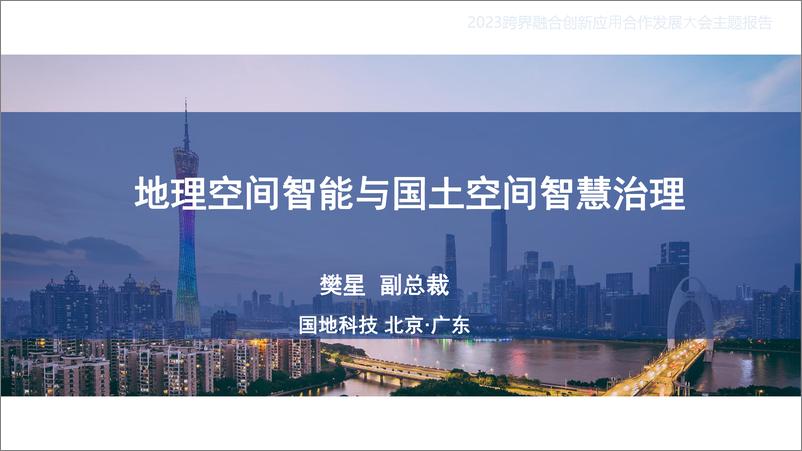 2023跨界融合创新应用合作发展大会主题报告

地理空间智能与国土空间智慧治理

樊星 副总裁

国地科技 北京·广东